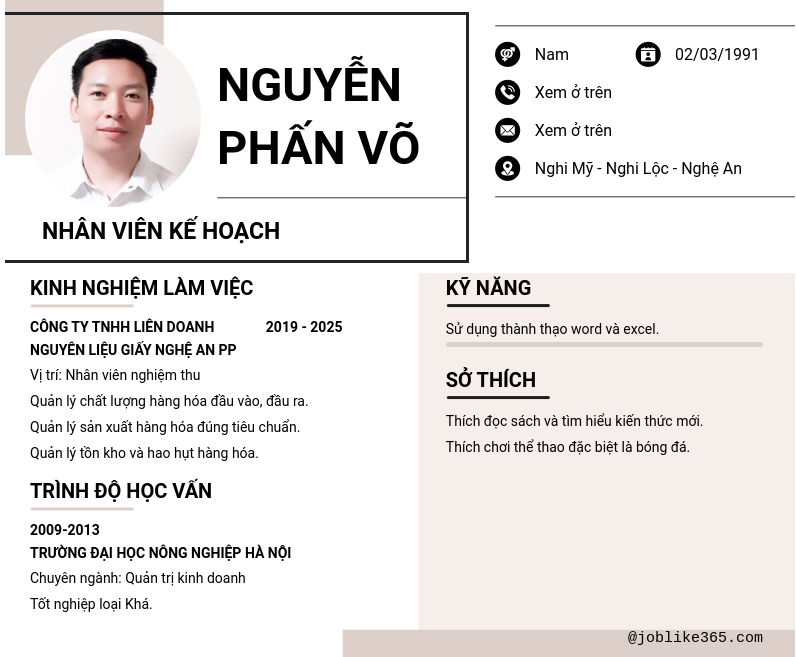 NGUYỄN PHẤN VÕ

NHÂN VIÊN KẾ HOẠCH

Nam

02/03/1991

Xem ở trên

Xem ở trên

Nghi Mỹ - Nghi Lộc - Nghệ An

KINH NGHIỆM LÀM VIỆC

CÔNG TY TNHH LIÊN DOANH NGUYÊN LIỆU GIẤY NGHỆ AN PP

2019 - 2025

Vị trí: Nhân viên nghiệm thu

Quản lý chất lượng hàng hóa đầu vào, đầu ra.

Quản lý sản xuất hàng hóa đúng tiêu chuẩn.

Quản lý tồn kho và hao hụt hàng hóa.

TRÌNH ĐỘ HỌC VẤN

2009-2013

TRƯỜNG ĐẠI HỌC NÔNG NGHIỆP HÀ NỘI

Chuyên ngành: Quản trị kinh doanh

Tốt nghiệp loại Khá.

KỸ NĂNG

Sử dụng thành thạo word và excel.

SỞ THÍCH

Thích đọc sách và tìm hiểu kiến thức mới.

Thích chơi thể thao đặc biệt là bóng đá.

@joblike365.com